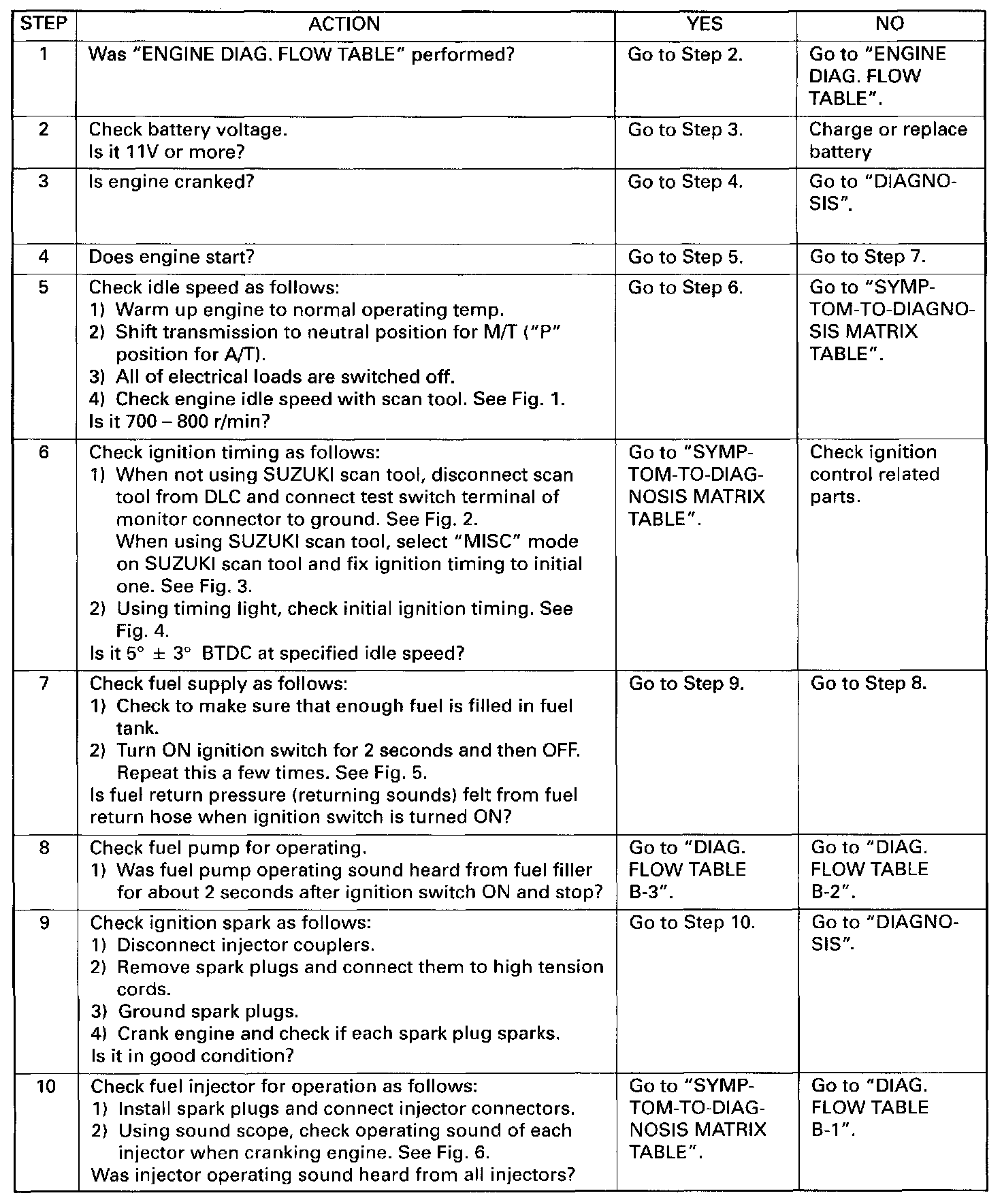 | STEP | ACTION | YES | NO |
|---|---|---|---|
| 1 | Was "ENGINE DIAG. FLOW TABLE" performed? | Go to Step 2. | Go to "ENGINE DIAG. FLOW TABLE". |
| 2 | Check battery voltage. Is it 11V or more? | Go to Step 3. | Charge or replace battery |
| 3 | Is engine cranked? | Go to Step 4. | Go to "DIAGNOSIS". |
| 4 | Does engine start? | Go to Step 5. | Go to Step 7. |
| 5 | Check idle speed as follows: 1) Warm up engine to normal operating temp. 2) Shift transmission to neutral position for M/T ("P" position for A/T). 3) All of electrical loads are switched off. 4) Check engine idle speed with scan tool. See Fig. 1. Is it 700 – 800 r/min? | Go to Step 6. | Go to "SYMPTOM-TO-DIAGNOSIS MATRIX TABLE". |
| 6 | Check ignition timing as follows: 1) When not using SUZUKI scan tool, disconnect scan tool from DLC and connect test switch terminal of monitor connector to ground. See Fig. 2. When using SUZUKI scan tool, select "MISC" mode on SUZUKI scan tool and fix ignition timing to initial one. See Fig. 3. 2) Using timing light, check initial ignition timing. See Fig. 4. Is it $5° \pm 3°$ BTDC at specified idle speed? | Go to "SYMPTOM-TO-DIAGNOSIS MATRIX TABLE". | Check ignition control related parts. |
| 7 | Check fuel supply as follows: 1) Check to make sure that enough fuel is filled in fuel tank. 2) Turn ON ignition switch for 2 seconds and then OFF. Repeat this a few times. See Fig. 5. Is fuel return pressure (returning sounds) felt from fuel return hose when ignition switch is turned ON? | Go to Step 9. | Go to Step 8. |
| 8 | Check fuel pump for operating. 1) Was fuel pump operating sound heard from fuel filler for about 2 seconds after ignition switch ON and stop? | Go to "DIAG. FLOW TABLE B-3". | Go to "DIAG. FLOW TABLE B-2". |
| 9 | Check ignition spark as follows: 1) Disconnect injector couplers. 2) Remove spark plugs and connect them to high tension cords. 3) Ground spark plugs. 4) Crank engine and check if each spark plug sparks. Is it in good condition? | Go to Step 10. | Go to "DIAGNOSIS". |
| 10 | Check fuel injector for operation as follows: 1) Install spark plugs and connect injector connectors. 2) Using sound scope, check operating sound of each injector when cranking engine. See Fig. 6. Was injector operating sound heard from all injectors? | Go to "SYMPTOM-TO-DIAGNOSIS MATRIX TABLE". | Go to "DIAG. FLOW TABLE B-1". |